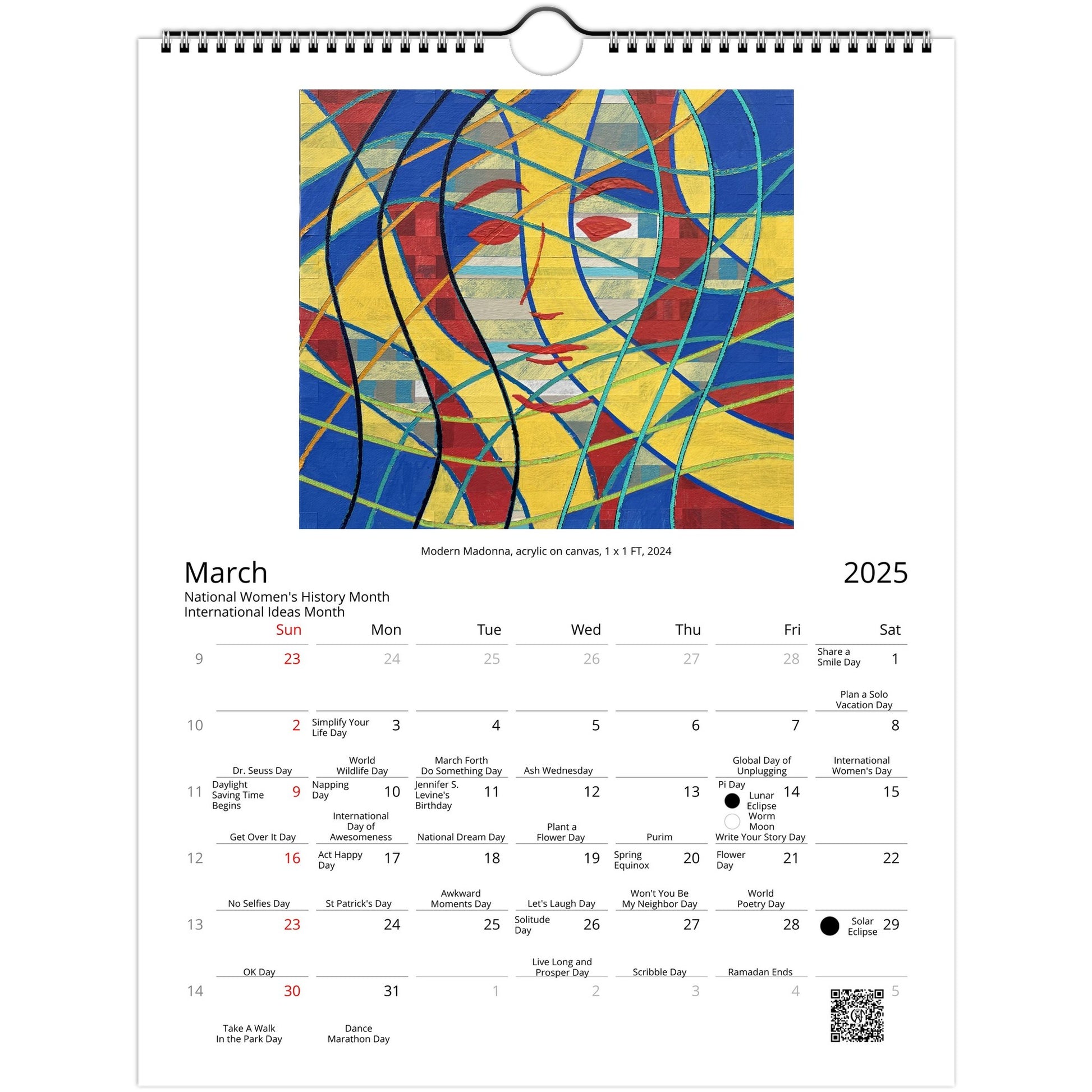 Modern Madonna, acrylic on canvas, 1 x 1 FT, 2024

March

2025

National Women's History Month
International Ideas Month

| | Sun | Mon | Tue | Wed | Thu | Fri | Sat |
|---|---|---|---|---|---|---|---|
| 9 | 23 | 24 | 25 | 26 | 27 | 28 | Share a Smile Day 1 Plan a Solo Vacation Day |
| 10 | 2 Dr. Seuss Day | Simplify Your Life Day 3 World Wildlife Day | 4 March Forth Do Something Day | 5 Ash Wednesday | 6 | 7 Global Day of Unplugging | 8 International Women's Day |
| 11 | Daylight Saving Time Begins 9 Get Over It Day | Napping Day 10 International Day of Awesomeness | Jennifer S. Levine's Birthday 11 National Dream Day | 12 Plant a Flower Day | 13 Purim | Pi Day 14 Lunar Eclipse Worm Moon Write Your Story Day | 15 |
| 12 | 16 No Selfies Day | Act Happy Day 17 St Patrick's Day | 18 Awkward Moments Day | 19 Let's Laugh Day | Spring Equinox 20 Won't You Be My Neighbor Day | Flower Day 21 World Poetry Day | 22 |
| 13 | 23 OK Day | 24 | 25 | Solitude Day 26 Live Long and Prosper Day | 27 Scribble Day | 28 Ramadan Ends | Solar Eclipse 29 |
| 14 | 30 Take A Walk In the Park Day | 31 Dance Marathon Day | 1 | 2 | 3 | 4 | 5 |